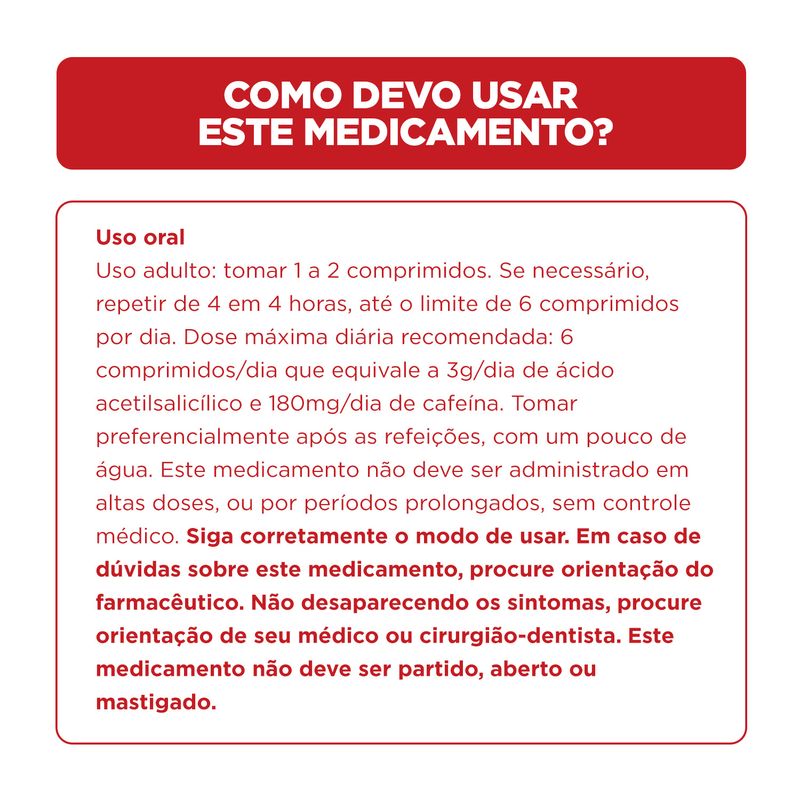 COMO DEVO USAR
ESTE MEDICAMENTO?

Uso oral
Uso adulto: tomar 1 a 2 comprimidos. Se necessário, repetir de 4 em 4 horas, até o limite de 6 comprimidos por dia. Dose máxima diária recomendada: 6 comprimidos/dia que equivale a 3g/dia de ácido acetilsalicílico e 180mg/dia de cafeína. Tomar preferencialmente após as refeições, com um pouco de água. Este medicamento não deve ser administrado em altas doses, ou por períodos prolongados, sem controle médico. Siga corretamente o modo de usar. Em caso de dúvidas sobre este medicamento, procure orientação do farmacêutico. Não desaparecendo os sintomas, procure orientação de seu médico ou cirurgião-dentista. Este medicamento não deve ser partido, aberto ou mastigado.